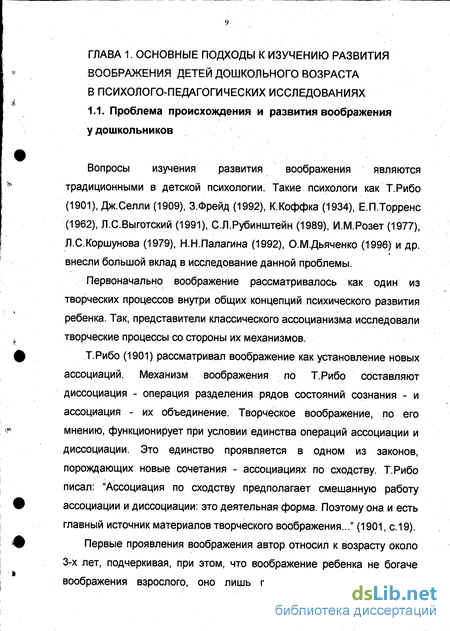 9

ГЛАВА 1. ОСНОВНЫЕ ПОДХОДЫ К ИЗУЧЕНИЮ РАЗВИТИЯ ВООБРАЖЕНИЯ ДЕТЕЙ ДОШКОЛЬНОГО ВОЗРАСТА В ПСИХОЛОГО-ПЕДАГОГИЧЕСКИХ ИССЛЕДОВАНИЯХ

1.1. Проблема происхождения и развития воображения у дошкольников

Вопросы изучения развития воображения являются традиционными в детской психологии. Такие психологи как Т.Рибо (1901), Дж.Селли (1909), З.Фрейд (1992), К.Коффка (1934), Е.П.Торренс (1962), Л.С.Выготский (1991), С.Л.Рубинштейн (1989), И.М.Розет (1977), Л.С.Коршунова (1979), Н.Н.Палагина (1992), О.М.Дьяченко (1996) и др. внесли большой вклад в исследование данной проблемы.

Первоначально воображение рассматривалось как один из творческих процессов внутри общих концепций психического развития ребенка. Так, представители классического ассоцианизма исследовали творческие процессы со стороны их механизмов.

Т.Рибо (1901) рассматривал воображение как установление новых ассоциаций. Механизм воображения по Т.Рибо составляют диссоциация - операция разделения рядов состояний сознания - и ассоциация - их объединение. Творческое воображение, по его мнению, функционирует при условии единства операций ассоциации и диссоциации. Это единство проявляется в одном из законов, порождающих новые сочетания - ассоциациях по сходству. Т.Рибо писал: "Ассоциация по сходству предполагает смешанную работу ассоциации и диссоциации: это деятельная форма. Поэтому она и есть главный источник материалов творческого воображения..." (1901, с.19).

Первые проявления воображения автор относил к возрасту около 3-х лет, подчеркивая, при этом, что воображение ребенка не богаче воображения взрослого, оно лишь г

dsLib.net
библиотека диссертаций